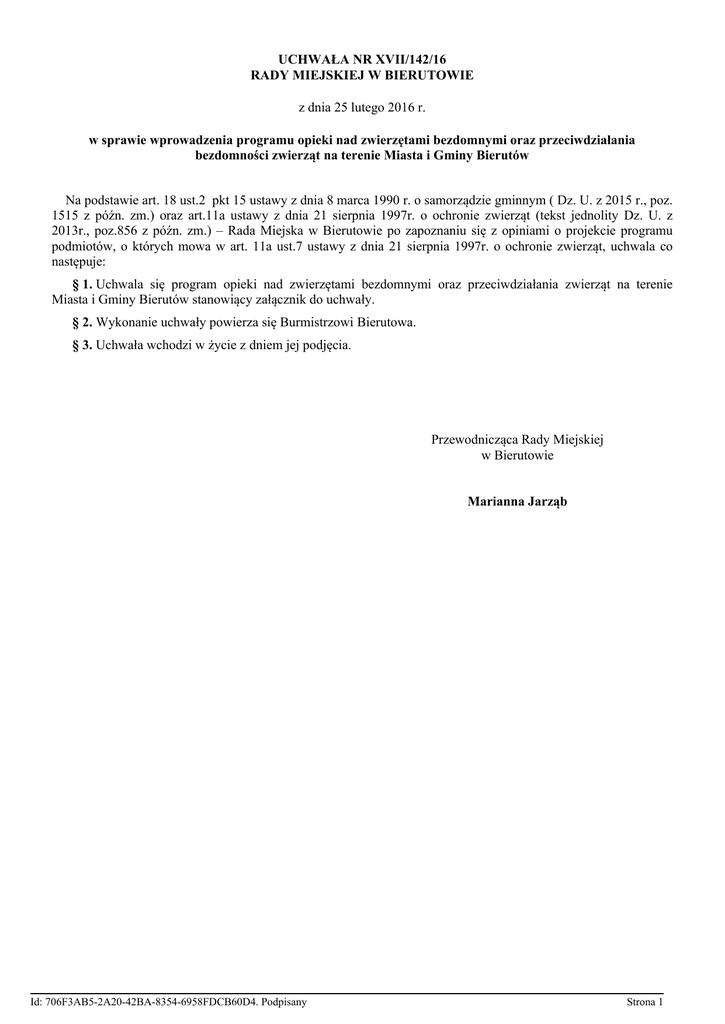 UCHWAŁA NR XVII/142/16
RADY MIEJSKIEJ W BIERUTOWIE

z dnia 25 lutego 2016 r.

w sprawie wprowadzenia programu opieki nad zwierzętami bezdomnymi oraz przeciwdziałania bezdomności zwierząt na terenie Miasta i Gminy Bierutów

Na podstawie art. 18 ust.2 pkt 15 ustawy z dnia 8 marca 1990 r. o samorządzie gminnym ( Dz. U. z 2015 r., poz. 1515 z późn. zm.) oraz art.11a ustawy z dnia 21 sierpnia 1997r. o ochronie zwierząt (tekst jednolity Dz. U. z 2013r., poz.856 z późn. zm.) – Rada Miejska w Bierutowie po zapoznaniu się z opiniami o projekcie programu podmiotów, o których mowa w art. 11a ust.7 ustawy z dnia 21 sierpnia 1997r. o ochronie zwierząt, uchwala co następuje:

§ 1. Uchwala się program opieki nad zwierzętami bezdomnymi oraz przeciwdziałania zwierząt na terenie Miasta i Gminy Bierutów stanowiący załącznik do uchwały.

§ 2. Wykonanie uchwały powierza się Burmistrzowi Bierutowa.

§ 3. Uchwała wchodzi w życie z dniem jej podjęcia.

Przewodnicząca Rady Miejskiej
w Bierutowie

Marianna Jarząb

Id: 706F3AB5-2A20-42BA-8354-6958FDCB60D4. Podpisany

Strona 1